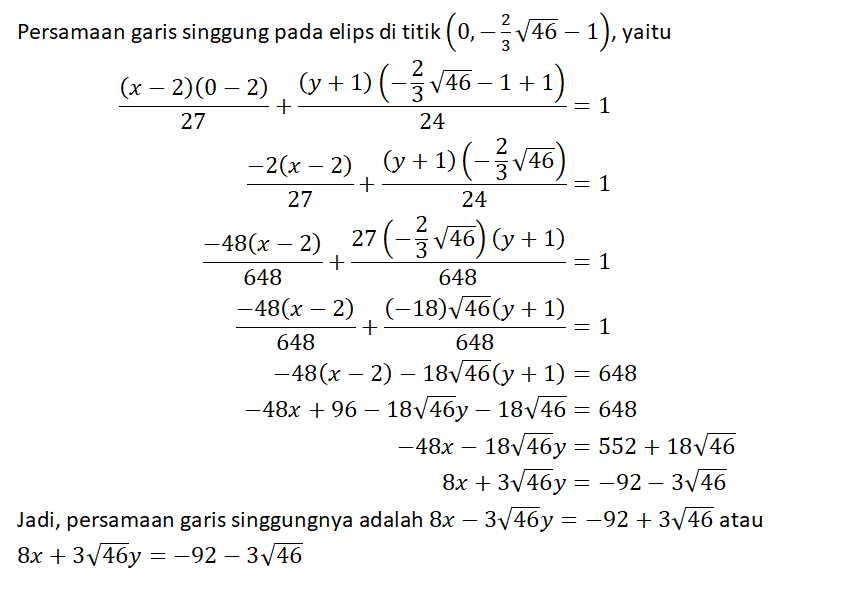 Persamaan garis singgung pada elips di titik $\left(0, -\frac{2}{3}\sqrt{46} - 1\right)$, yaitu

$\frac{(x-2)(0-2)}{27} + \frac{(y+1)\left(-\frac{2}{3}\sqrt{46} - 1 + 1\right)}{24} = 1$

$\frac{-2(x-2)}{27} + \frac{(y+1)\left(-\frac{2}{3}\sqrt{46}\right)}{24} = 1$

$\frac{-48(x-2)}{648} + \frac{27\left(-\frac{2}{3}\sqrt{46}\right)(y+1)}{648} = 1$

$\frac{-48(x-2)}{648} + \frac{(-18)\sqrt{46}(y+1)}{648} = 1$

$-48(x-2) - 18\sqrt{46}(y+1) = 648$

$-48x + 96 - 18\sqrt{46}y - 18\sqrt{46} = 648$

$-48x - 18\sqrt{46}y = 552 + 18\sqrt{46}$

$8x + 3\sqrt{46}y = -92 - 3\sqrt{46}$

Jadi, persamaan garis singgungnya adalah $8x - 3\sqrt{46}y = -92 + 3\sqrt{46}$ atau $8x + 3\sqrt{46}y = -92 - 3\sqrt{46}$